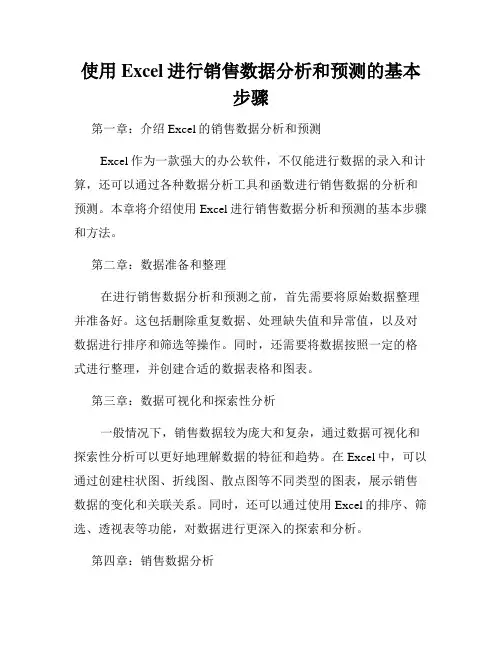 使用 Excel 进行销售数据分析和预测的基本步骤

第一章：介绍 Excel 的销售数据分析和预测

Excel 作为一款强大的办公软件，不仅能进行数据的录入和计算，还可以通过各种数据分析工具和函数进行销售数据的分析和预测。本章将介绍使用 Excel 进行销售数据分析和预测的基本步骤和方法。

第二章：数据准备和整理

在进行销售数据分析和预测之前，首先需要将原始数据整理并准备好。这包括删除重复数据、处理缺失值和异常值，以及对数据进行排序和筛选等操作。同时，还需要将数据按照一定的格式进行整理，并创建合适的数据表格和图表。

第三章：数据可视化和探索性分析

一般情况下，销售数据较为庞大和复杂，通过数据可视化和探索性分析可以更好地理解数据的特征和趋势。在 Excel 中，可以通过创建柱状图、折线图、散点图等不同类型的图表，展示销售数据的变化和关联关系。同时，还可以通过使用 Excel 的排序、筛选、透视表等功能，对数据进行更深入的探索和分析。

第四章：销售数据分析